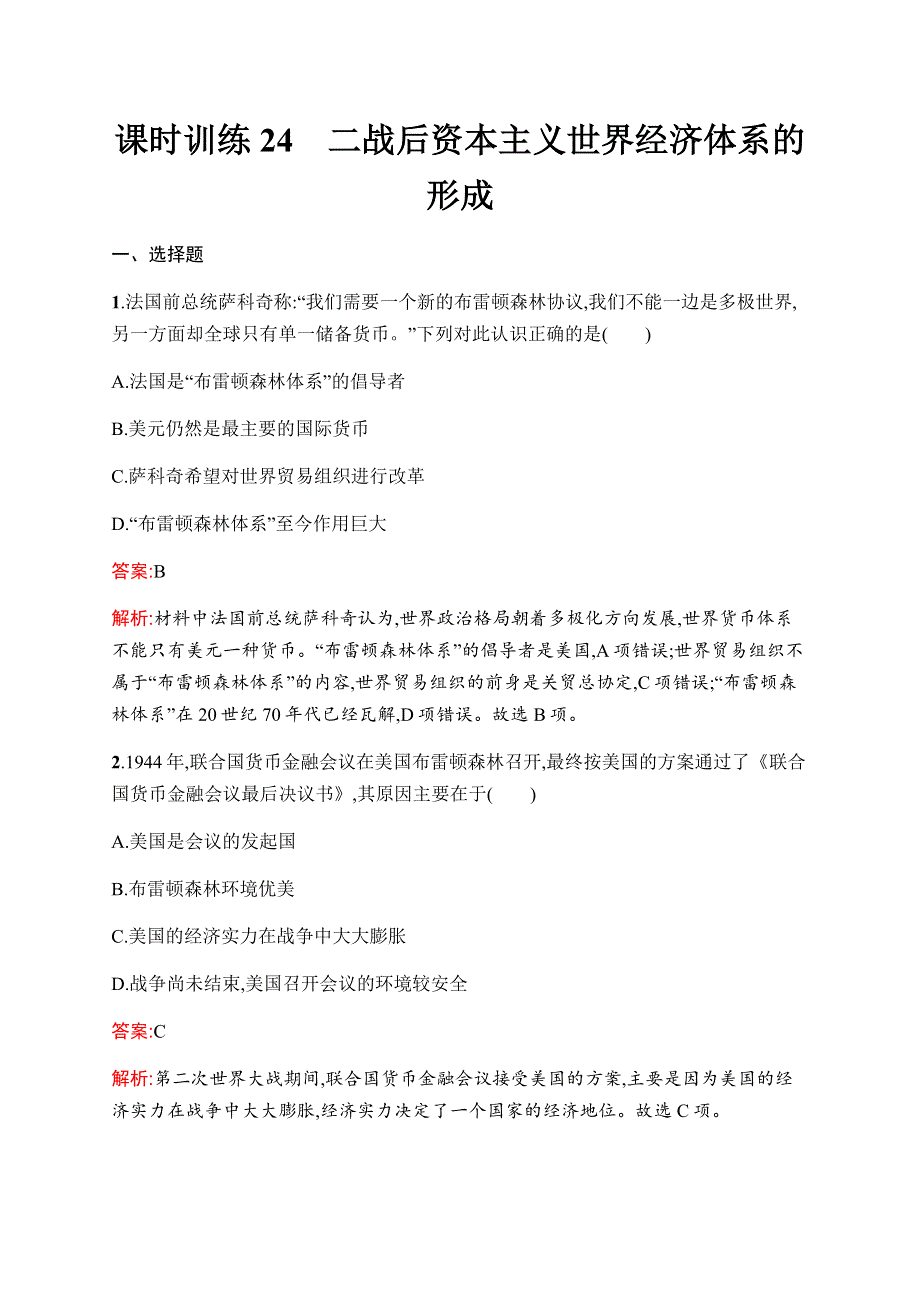 课时训练 24　二战后资本主义世界经济体系的形成

一、选择题

1.法国前总统萨科奇称:“我们需要一个新的布雷顿森林协议,我们不能一边是多极世界,另一方面却全球只有单一储备货币。”下列对此认识正确的是(　　)

A.法国是“布雷顿森林体系”的倡导者

B.美元仍然是最主要的国际货币

C.萨科奇希望对世界贸易组织进行改革

D.“布雷顿森林体系”至今作用巨大

答案:B

解析:材料中法国前总统萨科奇认为,世界政治格局朝着多极化方向发展,世界货币体系不能只有美元一种货币。“布雷顿森林体系”的倡导者是美国,A 项错误;世界贸易组织不属于“布雷顿森林体系”的内容,世界贸易组织的前身是关贸总协定,C 项错误;“布雷顿森林体系”在 20 世纪 70 年代已经瓦解,D 项错误。故选 B 项。

2.1944 年,联合国货币金融会议在美国布雷顿森林召开,最终按美国的方案通过了《联合国货币金融会议最后决议书》,其原因主要在于(　　)

A.美国是会议的发起国

B.布雷顿森林环境优美

C.美国的经济实力在战争中大大膨胀

D.战争尚未结束,美国召开会议的环境较安全

答案:C

解析:第二次世界大战期间,联合国货币金融会议接受美国的方案,主要是因为美国的经济实力在战争中大大膨胀,经济实力决定了一个国家的经济地位。故选 C 项。